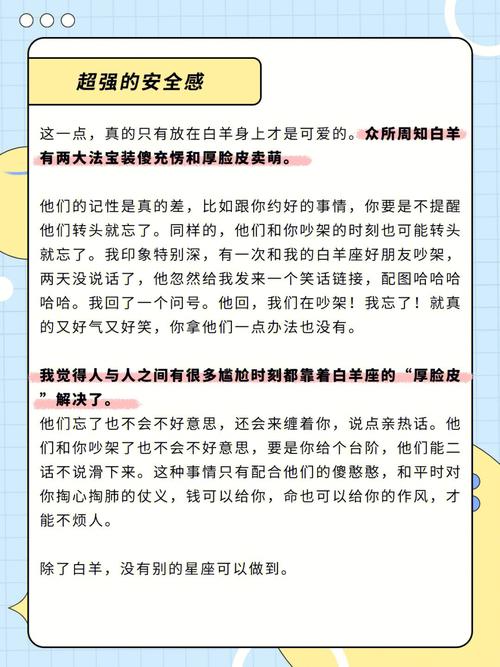 超强的安全感

这一点，真的只有放在白羊身上才是可爱的。众所周知白羊有两大法宝装傻充愣和厚脸皮卖萌。

他们的记性是真的差，比如跟你约好的事情，你要是不提醒他们转头就忘了。同样的，他们和你吵架的时刻也可能转头就忘了。我印象特别深，有一次和我的白羊座好朋友吵架，两天没说话了，他忽然给我发来一个笑话链接，配图哈哈哈哈哈。我回了一个问号。他回，我们在吵架！我忘了！就真的又好气又好笑，你拿他们一点办法也没有。

我觉得人与人之间有很多尴尬时刻都靠着白羊座的“厚脸皮”解决了。
他们忘了也不会不好意思，还会来缠着你，说点亲热话。他们和你吵架了也不会不好意思，要是你给个台阶，他们能二话不说滑下来。这种事情只有配合他们的傻憨憨，和平时对你掏心掏肺的仗义，钱可以给你，命也可以给你的作风，才能不烦人。

除了白羊，没有别的星座可以做到。